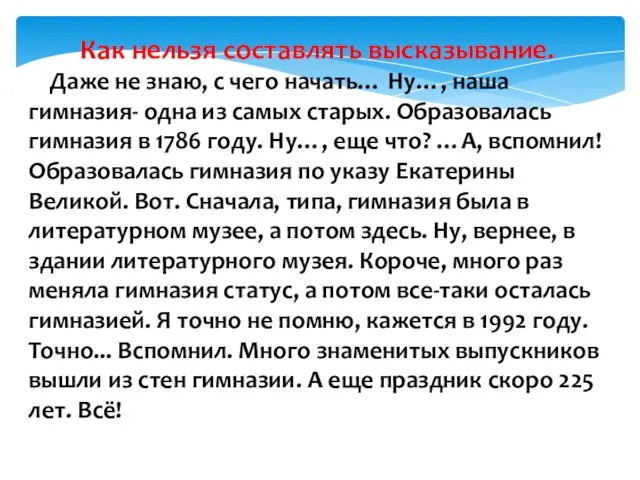 Как нельзя составлять высказывание.

Даже не знаю, с чего начать… Ну… , наша гимназия- одна из самых старых. Образовалась гимназия в 1786 году. Ну… , еще что? … А, вспомнил! Образовалась гимназия по указу Екатерины Великой. Вот. Сначала, типа, гимназия была в литературном музее, а потом здесь. Ну, вернее, в здании литературного музея. Короче, много раз меняла гимназия статус, а потом все-таки осталась гимназией. Я точно не помню, кажется в 1992 году. Точно… Вспомнил. Много знаменитых выпускников вышли из стен гимназии. А еще праздник скоро 225 лет. Всё!